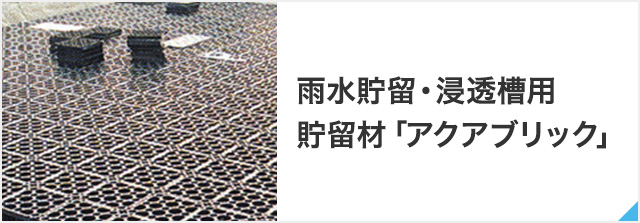 雨水貯留・浸透槽用
貯留材「アクアブリック」